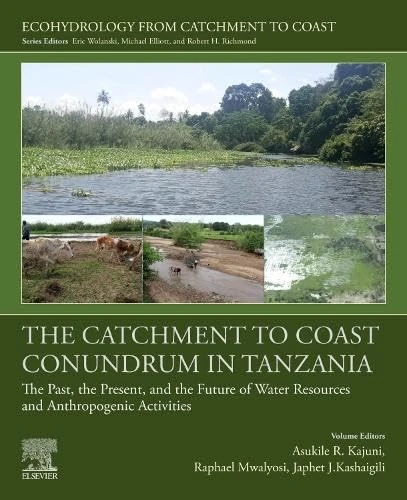 ECOHYDROLOGY FROM CATCHMENT TO COAST
Series Editors Eric Wolanski, Michael Elliott, and Robert H. Richmond

THE CATCHMENT TO COAST CONUNDRUM IN TANZANIA

The Past, the Present, and the Future of Water Resources and Anthropogenic Activities

Volume Editors
Asukile R. Kajuni,
Raphael Mwalyosi, Japhet J.Kashaigili

ELSEVIER